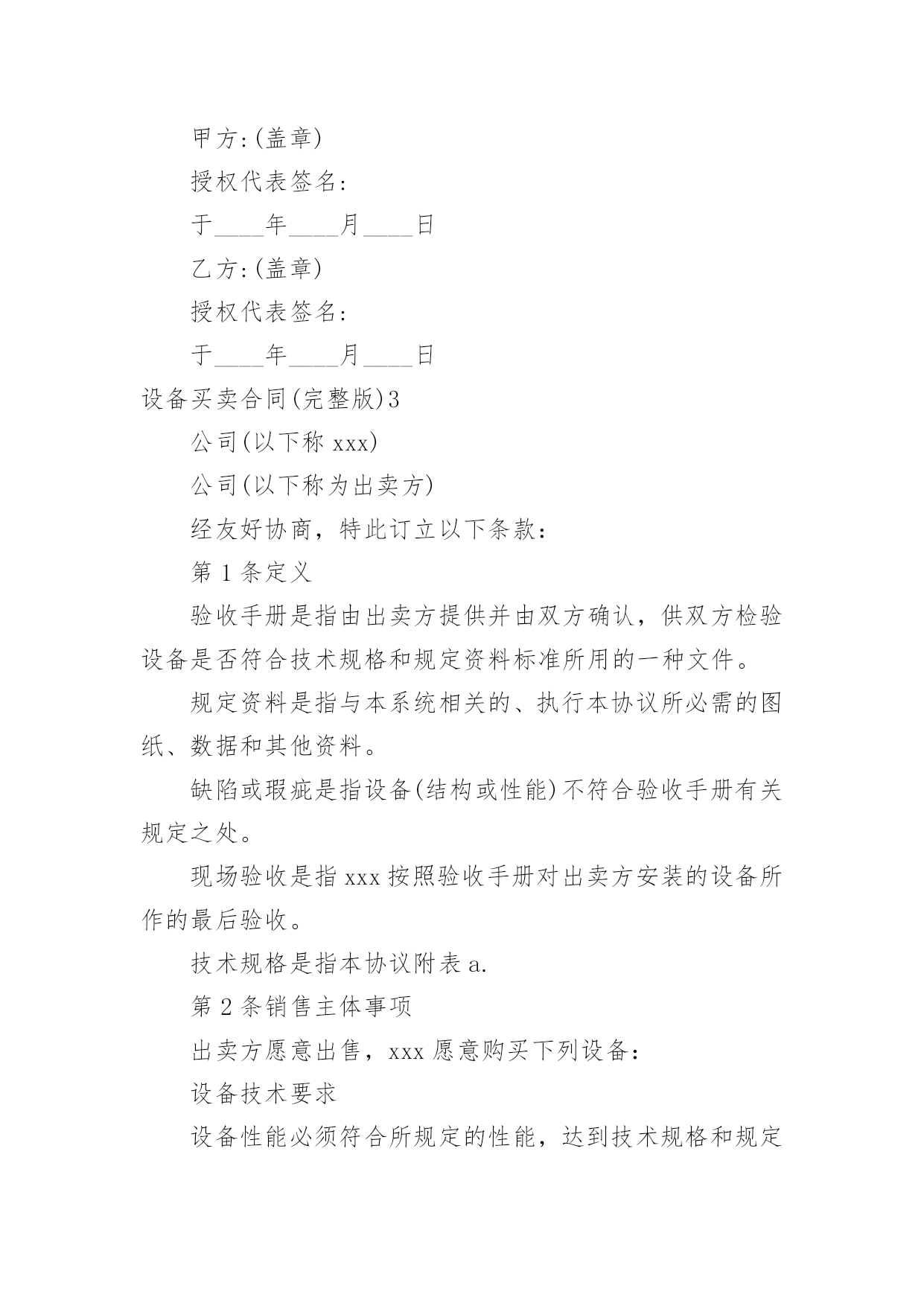 甲方:(盖章)

授权代表签名:

于____年____月____日

乙方:(盖章)

授权代表签名:

于____年____月____日

设备买卖合同(完整版)3

公司(以下称 xxx)

公司(以下称为出卖方)

经友好协商，特此订立以下条款：

第 1 条定义

验收手册是指由出卖方提供并由双方确认，供双方检验设备是否符合技术规格和规定资料标准所用的一种文件。

规定资料是指与本系统相关的、执行本协议所必需的图纸、数据和其他资料。

缺陷或瑕疵是指设备(结构或性能)不符合验收手册有关规定之处。

现场验收是指 xxx 按照验收手册对出卖方安装的设备所作的最后验收。

技术规格是指本协议附表 a.

第 2 条销售主体事项

出卖方愿意出售，xxx 愿意购买下列设备:

设备技术要求

设备性能必须符合所规定的性能，达到技术规格和规定